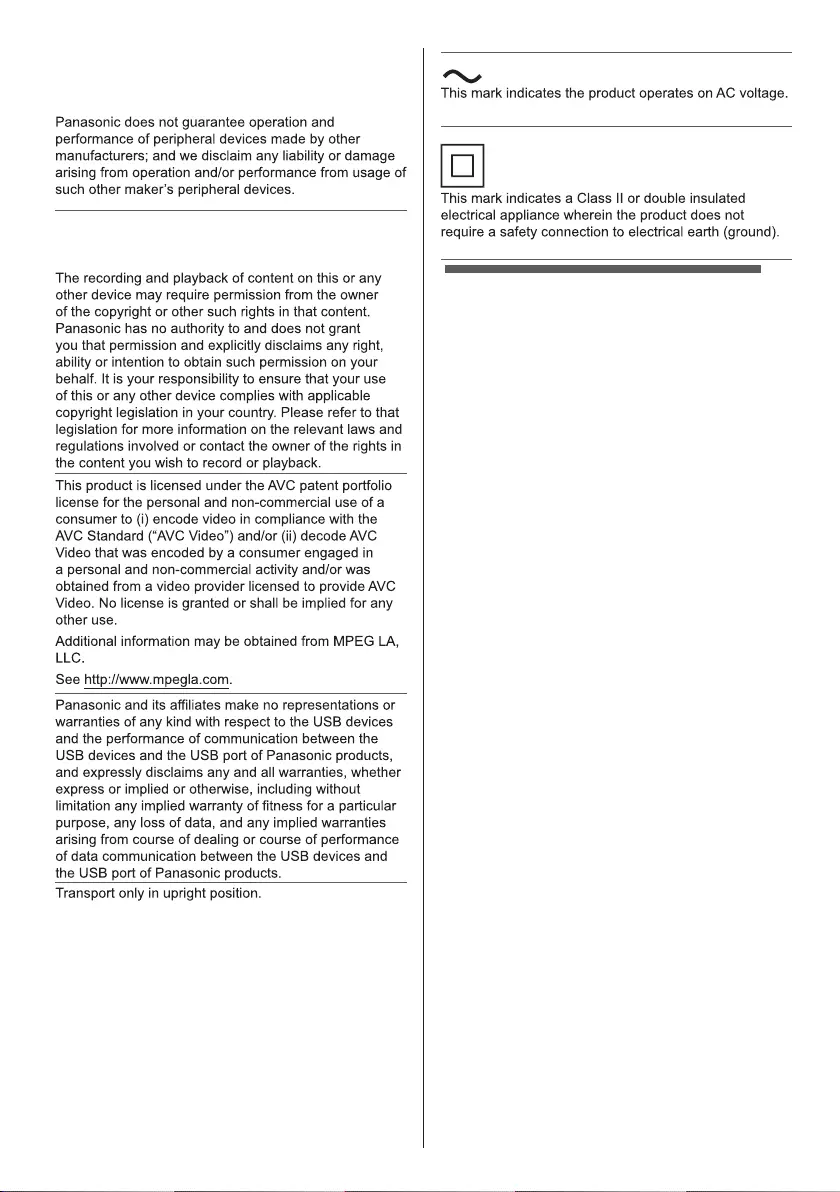 Panasonic does not guarantee operation and performance of peripheral devices made by other manufacturers; and we disclaim any liability or damage arising from operation and/or performance from usage of such other maker's peripheral devices.

The recording and playback of content on this or any other device may require permission from the owner of the copyright or other such rights in that content. Panasonic has no authority to and does not grant you that permission and explicitly disclaims any right, ability or intention to obtain such permission on your behalf. It is your responsibility to ensure that your use of this or any other device complies with applicable copyright legislation in your country. Please refer to that legislation for more information on the relevant laws and regulations involved or contact the owner of the rights in the content you wish to record or playback.

This product is licensed under the AVC patent portfolio license for the personal and non-commercial use of a consumer to (i) encode video in compliance with the AVC Standard ("AVC Video") and/or (ii) decode AVC Video that was encoded by a consumer engaged in a personal and non-commercial activity and/or was obtained from a video provider licensed to provide AVC Video. No license is granted or shall be implied for any other use.

Additional information may be obtained from MPEG LA, LLC.

See http://www.mpegla.com.

Panasonic and its affiliates make no representations or warranties of any kind with respect to the USB devices and the performance of communication between the USB devices and the USB port of Panasonic products, and expressly disclaims any and all warranties, whether express or implied or otherwise, including without limitation any implied warranty of fitness for a particular purpose, any loss of data, and any implied warranties arising from course of dealing or course of performance of data communication between the USB devices and the USB port of Panasonic products.

Transport only in upright position.

This mark indicates the product operates on AC voltage.

This mark indicates a Class II or double insulated electrical appliance wherein the product does not require a safety connection to electrical earth (ground).